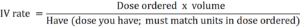 $\text{IV rate} = \frac{\text{Dose ordered x volume}}{\text{Have (dose you have; must match units in dose ordered)}}$